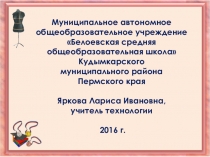 Муниципальное автономное общеобразовательное учреждение «Белоевская средняя общеобразовательная школа» Кудымкарского муниципального района Пермского края

Яркова Лариса Ивановна, учитель технологии

2016 г.